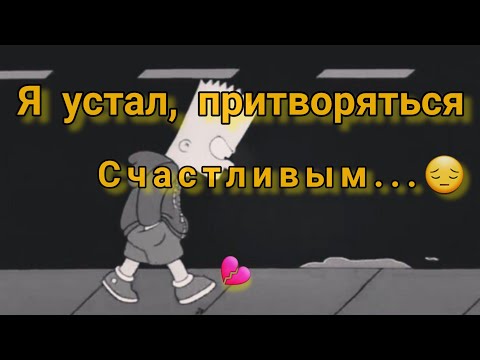 Я устал, притворяться

Счастливым...😔

💔